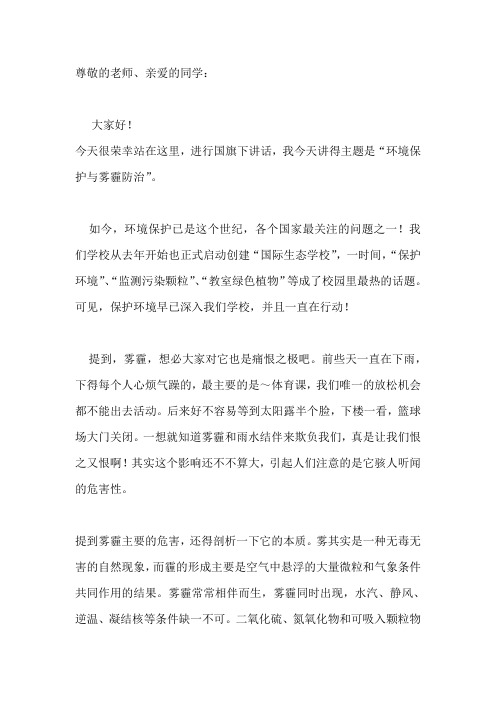 尊敬的老师、亲爱的同学：

大家好！
今天很荣幸站在这里，进行国旗下讲话，我今天讲得主题是“环境保护与雾霾防治”。

如今，环境保护已是这个世纪，各个国家最关注的问题之一！我们学校从去年开始也正式启动创建“国际生态学校”，一时间，“保护环境”、“监测污染颗粒”、“教室绿色植物”等成了校园里最热的话题。可见，保护环境早已深入我们学校，并且一直在行动！

提到，雾霾，想必大家对它也是痛恨之极吧。前些天一直在下雨，下得每个人心烦气躁的，最主要的是～体育课，我们唯一的放松机会都不能出去活动。后来好不容易等到太阳露半个脸，下楼一看，篮球场大门关闭。一想就知道雾霾和雨水结伴来欺负我们，真是让我们恨之又恨啊！其实这个影响还不不算大，引起人们注意的是它骇人听闻的危害性。

提到雾霾主要的危害，还得剖析一下它的本质。雾其实是一种无毒无害的自然现象，而霾的形成主要是空气中悬浮的大量微粒和气象条件共同作用的结果。雾霾常常相伴而生，雾霾同时出现，水汽、静风、逆温、凝结核等条件缺一不可。二氧化硫、氮氧化物和可吸入颗粒物